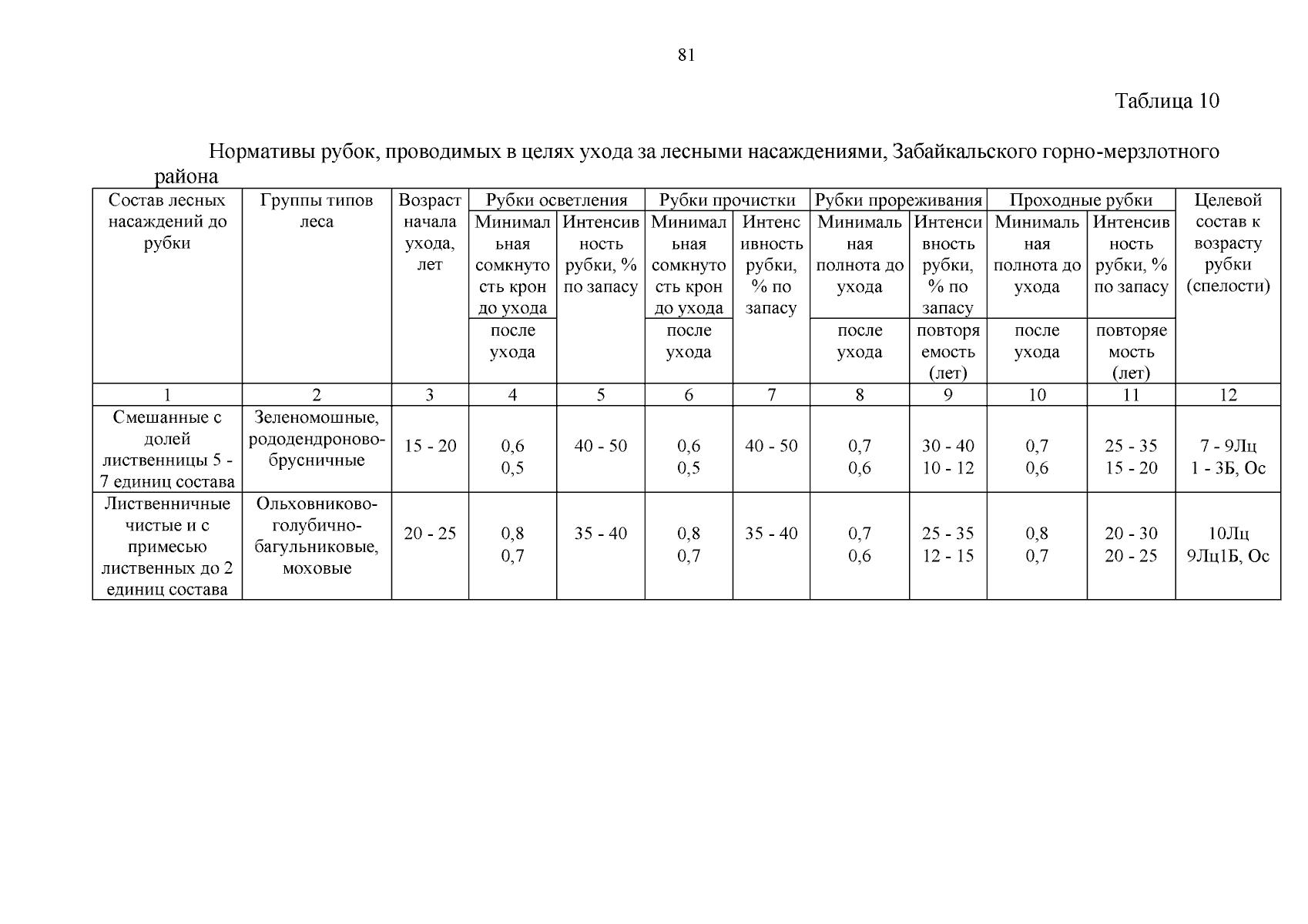 81

Таблица 10

Нормативы рубок, проводимых в целях ухода за лесными насаждениями, Забайкальского горно-мерзлотного района

| Состав лесных насаждений до рубки | Группы типов леса | Возраст начала ухода, лет | Рубки осветления: Минимальная сомкнутость крон до ухода / после ухода | Рубки осветления: Интенсивность рубки, % по запасу | Рубки прочистки: Минимальная сомкнутость крон до ухода / после ухода | Рубки прочистки: Интенсивность рубки, % по запасу | Рубки прореживания: Минимальная полнота до ухода / после ухода | Рубки прореживания: Интенсивность рубки, % по запасу / повторяемость (лет) | Проходные рубки: Минимальная полнота до ухода / после ухода | Проходные рубки: Интенсивность рубки, % по запасу / повторяемость (лет) | Целевой состав к возрасту рубки (спелости) |
|---|---|---|---|---|---|---|---|---|---|---|---|
| 1 | 2 | 3 | 4 | 5 | 6 | 7 | 8 | 9 | 10 | 11 | 12 |
| Смешанные с долей лиственницы 5 - 7 единиц состава | Зеленомошные, рододендроново-брусничные | 15 - 20 | 0,6 0,5 | 40 - 50 | 0,6 0,5 | 40 - 50 | 0,7 0,6 | 30 - 40 10 - 12 | 0,7 0,6 | 25 - 35 15 - 20 | 7 - 9Лц 1 - 3Б, Ос |
| Лиственничные чистые и с примесью лиственных до 2 единиц состава | Ольховниково-голубично-багульниковые, моховые | 20 - 25 | 0,8 0,7 | 35 - 40 | 0,8 0,7 | 35 - 40 | 0,7 0,6 | 25 - 35 12 - 15 | 0,8 0,7 | 20 - 30 20 - 25 | 10Лц 9Лц1Б, Ос |